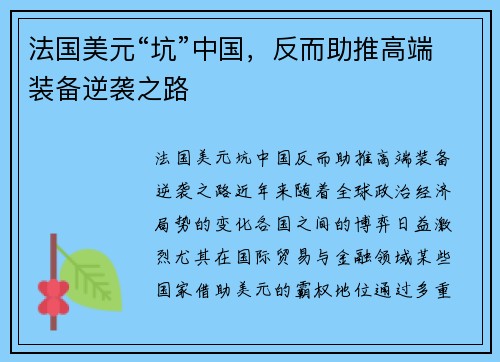 法国美元“坑”中国，反而助推高端装备逆袭之路

法国美元坑中国反而助推高端装备逆袭之路近年来随着全球政治经济局势的变化各国之间的博弈日益激烈尤其在国际贸易与金融领域某些国家借助美元的霸权地位通过多重